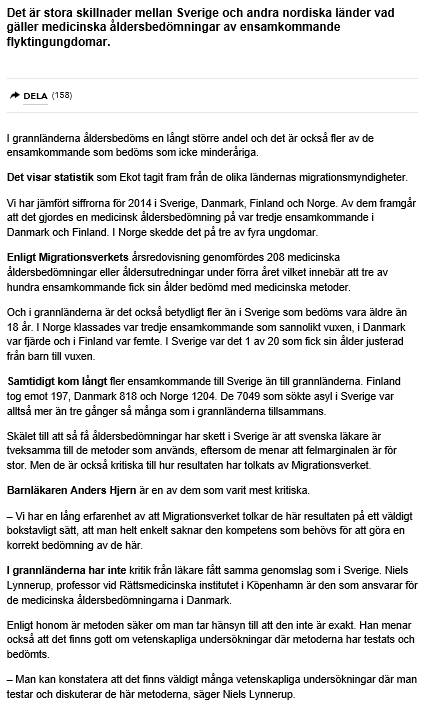 Det är stora skillnader mellan Sverige och andra nordiska länder vad gäller medicinska åldersbedömningar av ensamkommande flyktingungdomar.

DELA (158)

I grannländerna åldersbedöms en långt större andel och det är också fler av de ensamkommande som bedöms som icke minderåriga.

Det visar statistik som Ekot tagit fram från de olika ländernas migrationsmyndigheter.

Vi har jämfört siffrorna för 2014 i Sverige, Danmark, Finland och Norge. Av dem framgår att det gjordes en medicinsk åldersbedömning på var tredje ensamkommande i Danmark och Finland. I Norge skedde det på tre av fyra ungdomar.

Enligt Migrationsverkets årsredovisning genomfördes 208 medicinska åldersbedömningar eller åldersutredningar under förra året vilket innebär att tre av hundra ensamkommande fick sin ålder bedömd med medicinska metoder.

Och i grannländerna är det också betydligt fler än i Sverige som bedöms vara äldre än 18 år. I Norge klassades var tredje ensamkommande som sannolikt vuxen, i Danmark var fjärde och i Finland var femte. I Sverige var det 1 av 20 som fick sin ålder justerad från barn till vuxen.

Samtidigt kom långt fler ensamkommande till Sverige än till grannländerna. Finland tog emot 197, Danmark 818 och Norge 1204. De 7049 som sökte asyl i Sverige var alltså mer än tre gånger så många som i grannländerna tillsammans.

Skälet till att så få åldersbedömningar har skett i Sverige är att svenska läkare är tveksamma till de metoder som används, eftersom de menar att felmarginalen är för stor. Men de är också kritiska till hur resultaten har tolkats av Migrationsverket.

Barnläkaren Anders Hjern är en av dem som varit mest kritiska.

– Vi har en lång erfarenhet av att Migrationsverket tolkar de här resultaten på ett väldigt bokstavligt sätt, att man helt enkelt saknar den kompetens som behövs för att göra en korrekt bedömning av de här.

I grannländerna har inte kritik från läkare fått samma genomslag som i Sverige. Niels Lynnerup, professor vid Rättsmedicinska institutet i Köpenhamn är den som ansvarar för de medicinska åldersbedömningarna i Danmark.

Enligt honom är metoden säker om man tar hänsyn till att den inte är exakt. Han menar också att det finns gott om vetenskapliga undersökningar där metoderna har testats och bedömts.

– Man kan konstatera att det finns väldigt många vetenskapliga undersökningar där man testar och diskuterar de här metoderna, säger Niels Lynnerup.